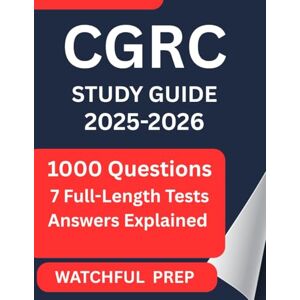 CGRC
STUDY GUIDE
2025-2026

1000 Questions
7 Full-Length Tests
Answers Explained

WATCHFUL PREP